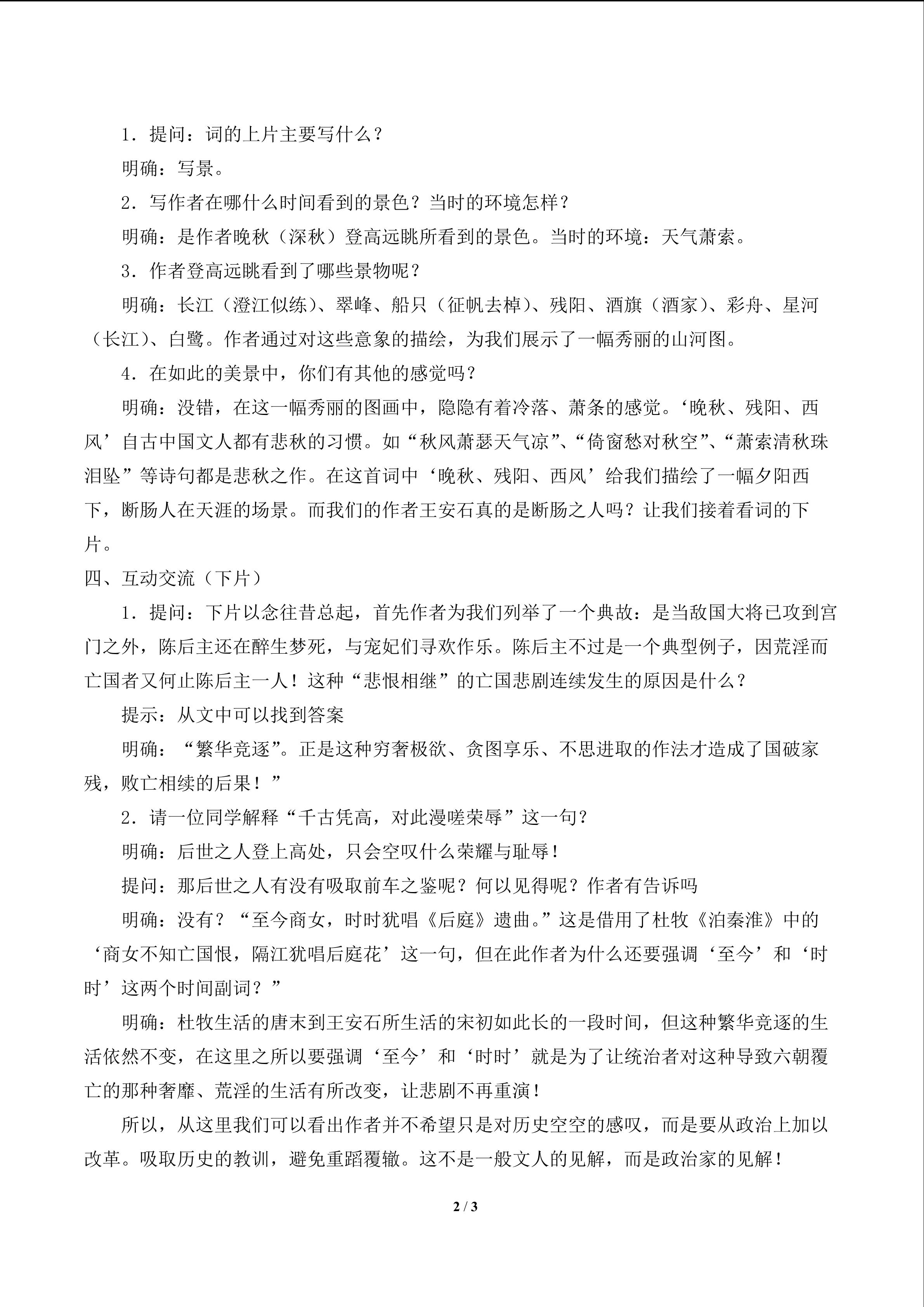 1．提问：词的上片主要写什么？

明确：写景。

2．写作者在哪什么时间看到的景色？当时的环境怎样？

明确：是作者晚秋（深秋）登高远眺所看到的景色。当时的环境：天气萧索。

3．作者登高远眺看到了哪些景物呢？

明确：长江（澄江似练）、翠峰、船只（征帆去棹）、残阳、酒旗（酒家）、彩舟、星河（长江）、白鹭。作者通过对这些意象的描绘，为我们展示了一幅秀丽的山河图。

4．在如此的美景中，你们有其他的感觉吗？

明确：没错，在这一幅秀丽的图画中，隐隐有着冷落、萧条的感觉。‘晚秋、残阳、西风’自古中国文人都有悲秋的习惯。如“秋风萧瑟天气凉”、“倚窗愁对秋空”、“萧索清秋珠泪坠”等诗句都是悲秋之作。在这首词中‘晚秋、残阳、西风’给我们描绘了一幅夕阳西下，断肠人在天涯的场景。而我们的作者王安石真的是断肠之人吗？让我们接着看词的下片。

四、互动交流（下片）

1．提问：下片以念往昔总起，首先作者为我们列举了一个典故：是当敌国大将已攻到宫门之外，陈后主还在醉生梦死，与宠妃们寻欢作乐。陈后主不过是一个典型例子，因荒淫而亡国者又何止陈后主一人！这种“悲恨相继”的亡国悲剧连续发生的原因是什么？

提示：从文中可以找到答案

明确：“繁华竞逐”。正是这种穷奢极欲、贪图享乐、不思进取的作法才造成了国破家残，败亡相续的后果！”

2．请一位同学解释“千古凭高，对此漫嗟荣辱”这一句？

明确：后世之人登上高处，只会空叹什么荣耀与耻辱！

提问：那后世之人有没有吸取前车之鉴呢？何以见得呢？作者有告诉吗

明确：没有？“至今商女，时时犹唱《后庭》遗曲。”这是借用了杜牧《泊秦淮》中的‘商女不知亡国恨，隔江犹唱后庭花’这一句，但在此作者为什么还要强调‘至今’和‘时时’这两个时间副词？”

明确：杜牧生活的唐末到王安石所生活的宋初如此长的一段时间，但这种繁华竞逐的生活依然不变，在这里之所以要强调‘至今’和‘时时’就是为了让统治者对这种导致六朝覆亡的那种奢靡、荒淫的生活有所改变，让悲剧不再重演！

所以，从这里我们可以看出作者并不希望只是对历史空空的感叹，而是要从政治上加以改革。吸取历史的教训，避免重蹈覆辙。这不是一般文人的见解，而是政治家的见解！

2 / 3